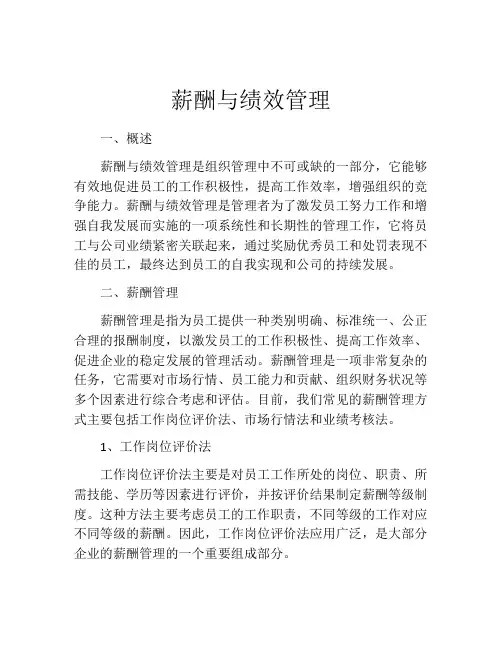 薪酬与绩效管理

一、概述

薪酬与绩效管理是组织管理中不可或缺的一部分，它能够有效地促进员工的工作积极性，提高工作效率，增强组织的竞争能力。薪酬与绩效管理是管理者为了激发员工努力工作和增强自我发展而实施的一项系统性和长期性的管理工作，它将员工与公司业绩紧密关联起来，通过奖励优秀员工和处罚表现不佳的员工，最终达到员工的自我实现和公司的持续发展。

二、薪酬管理

薪酬管理是指为员工提供一种类别明确、标准统一、公正合理的报酬制度，以激发员工的工作积极性、提高工作效率、促进企业的稳定发展的管理活动。薪酬管理是一项非常复杂的任务，它需要对市场行情、员工能力和贡献、组织财务状况等多个因素进行综合考虑和评估。目前，我们常见的薪酬管理方式主要包括工作岗位评价法、市场行情法和业绩考核法。

1、工作岗位评价法

工作岗位评价法主要是对员工工作所处的岗位、职责、所需技能、学历等因素进行评价，并按评价结果制定薪酬等级制度。这种方法主要考虑员工的工作职责，不同等级的工作对应不同等级的薪酬。因此，工作岗位评价法应用广泛，是大部分企业的薪酬管理的一个重要组成部分。